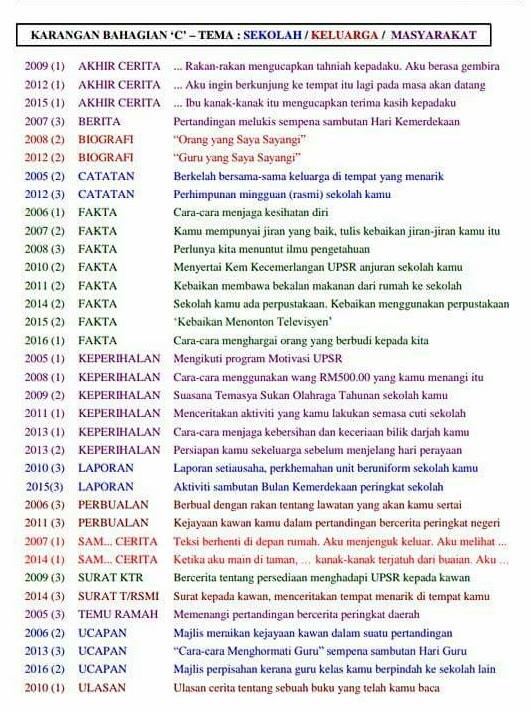 KARANGAN BAHAGIAN 'C' – TEMA : SEKOLAH / KELUARGA / MASYARAKAT

| | | |
|---|---|---|
| 2009 (1) | AKHIR CERITA | ... Rakan-rakan mengucapkan tahniah kepadaku. Aku berasa gembira |
| 2012 (1) | AKHIR CERITA | ... Aku ingin berkunjung ke tempat itu lagi pada masa akan datang |
| 2015 (1) | AKHIR CERITA | ... Ibu kanak-kanak itu mengucapkan terima kasih kepadaku |
| 2007 (3) | BERITA | Pertandingan melukis sempena sambutan Hari Kemerdekaan |
| 2008 (2) | BIOGRAFI | "Orang yang Saya Sayangi" |
| 2012 (2) | BIOGRAFI | "Guru yang Saya Sayangi" |
| 2005 (2) | CATATAN | Berkelah bersama-sama keluarga di tempat yang menarik |
| 2012 (3) | CATATAN | Perhimpunan mingguan (rasmi) sekolah kamu |
| 2006 (1) | FAKTA | Cara-cara menjaga kesihatan diri |
| 2007 (2) | FAKTA | Kamu mempunyai jiran yang baik, tulis kebaikan jiran-jiran kamu itu |
| 2008 (3) | FAKTA | Perlunya kita menuntut ilmu pengetahuan |
| 2010 (2) | FAKTA | Menyertai Kem Kecemerlangan UPSR anjuran sekolah kamu |
| 2011 (2) | FAKTA | Kebaikan membawa bekalan makanan dari rumah ke sekolah |
| 2014 (2) | FAKTA | Sekolah kamu ada perpustakaan. Kebaikan menggunakan perpustakaan |
| 2015 (2) | FAKTA | 'Kebaikan Menonton Televisyen' |
| 2016 (1) | FAKTA | Cara-cara menghargai orang yang berbudi kepada kita |
| 2005 (1) | KEPERIHALAN | Mengikuti program Motivasi UPSR |
| 2008 (1) | KEPERIHALAN | Cara-cara menggunakan wang RM500.00 yang kamu menangi itu |
| 2009 (2) | KEPERIHALAN | Suasana Temasya Sukan Olahraga Tahunan sekolah kamu |
| 2011 (1) | KEPERIHALAN | Menceritakan aktiviti yang kamu lakukan semasa cuti sekolah |
| 2013 (1) | KEPERIHALAN | Cara-cara menjaga kebersihan dan keceriaan bilik darjah kamu |
| 2013 (2) | KEPERIHALAN | Persiapan kamu sekeluarga sebelum menjelang hari perayaan |
| 2010 (3) | LAPORAN | Laporan setiausaha, perkhemahan unit beruniform sekolah kamu |
| 2015(3) | LAPORAN | Aktiviti sambutan Bulan Kemerdekaan peringkat sekolah |
| 2006 (3) | PERBUALAN | Berbual dengan rakan tentang lawatan yang akan kamu sertai |
| 2011 (3) | PERBUALAN | Kejayaan kawan kamu dalam pertandingan bercerita peringkat negeri |
| 2007 (1) | SAM... CERITA | Teksi berhenti di depan rumah. Aku menjenguk keluar. Aku melihat ... |
| 2014 (1) | SAM... CERITA | Ketika aku main di taman, ... kanak-kanak terjatuh dari buaian. Aku ... |
| 2009 (3) | SURAT KTR | Bercerita tentang persediaan menghadapi UPSR kepada kawan |
| 2014 (3) | SURAT T/RSMI | Surat kepada kawan, menceritakan tempat menarik di tempat kamu |
| 2005 (3) | TEMU RAMAH | Memenangi pertandingan bercerita peringkat daerah |
| 2006 (2) | UCAPAN | Majlis meraikan kejayaan kawan dalam suatu pertandingan |
| 2013 (3) | UCAPAN | "Cara-cara Menghormati Guru" sempena sambutan Hari Guru |
| 2016 (2) | UCAPAN | Majlis perpisahan kerana guru kelas kamu berpindah ke sekolah lain |
| 2010 (1) | ULASAN | Ulasan cerita tentang sebuah buku yang telah kamu baca |